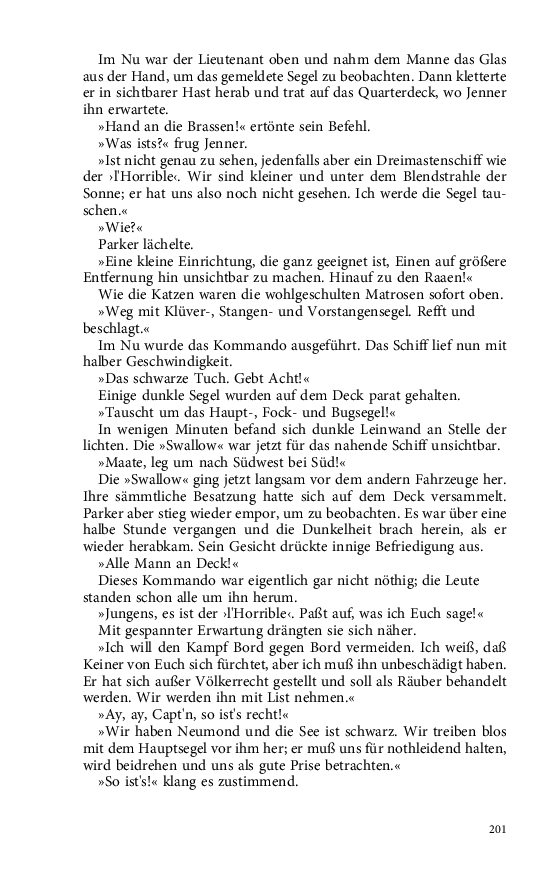 Im Nu war der Lieutenant oben und nahm dem Manne das Glas aus der Hand, um das gemeldete Segel zu beobachten. Dann kletterte er in sichtbarer Hast herab und trat auf das Quarterdeck, wo Jenner ihn erwartete.

»Hand an die Brassen!« ertönte sein Befehl.

»Was ists?« frug Jenner.

»Ist nicht genau zu sehen, jedenfalls aber ein Dreimastenschiff wie der ›l'Horrible‹. Wir sind kleiner und unter dem Blendstrahle der Sonne; er hat uns also noch nicht gesehen. Ich werde die Segel tauschen.«

»Wie?«

Parker lächelte.

»Eine kleine Einrichtung, die ganz geeignet ist, Einen auf größere Entfernung hin unsichtbar zu machen. Hinauf zu den Raaen!«

Wie die Katzen waren die wohlgeschulten Matrosen sofort oben.

»Weg mit Klüver-, Stangen- und Vorstangensegel. Refft und beschlagt.«

Im Nu wurde das Kommando ausgeführt. Das Schiff lief nun mit halber Geschwindigkeit.

»Das schwarze Tuch. Gebt Acht!«

Einige dunkle Segel wurden auf dem Deck parat gehalten.

»Tauscht um das Haupt-, Fock- und Bugsegel!«

In wenigen Minuten befand sich dunkle Leinwand an Stelle der lichten. Die »Swallow« war jetzt für das nahende Schiff unsichtbar.

»Maate, leg um nach Südwest bei Süd!«

Die »Swallow« ging jetzt langsam vor dem andern Fahrzeuge her. Ihre sämmtliche Besatzung hatte sich auf dem Deck versammelt. Parker aber stieg wieder empor, um zu beobachten. Es war über eine halbe Stunde vergangen und die Dunkelheit brach herein, als er wieder herabkam. Sein Gesicht drückte innige Befriedigung aus.

»Alle Mann an Deck!«

Dieses Kommando war eigentlich gar nicht nöthig; die Leute standen schon alle um ihn herum.

»Jungens, es ist der ›l'Horrible‹. Paßt auf, was ich Euch sage!«

Mit gespannter Erwartung drängten sie sich näher.

»Ich will den Kampf Bord gegen Bord vermeiden. Ich weiß, daß Keiner von Euch sich fürchtet, aber ich muß ihn unbeschädigt haben. Er hat sich außer Völkerrecht gestellt und soll als Räuber behandelt werden. Wir werden ihn mit List nehmen.«

»Ay, ay, Capt'n, so ist's recht!«

»Wir haben Neumond und die See ist schwarz. Wir treiben blos mit dem Hauptsegel vor ihm her; er muß uns für nothleidend halten, wird beidrehen und uns als gute Prise betrachten.«

»So ist's!« klang es zustimmend.

201